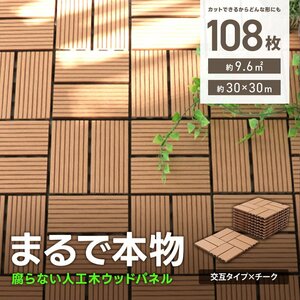 カットできるからどんな形にも

108枚

約9.6㎡

約30×30m

まるで本物

腐らない人工木ウッドパネル

交互タイプ×チーク